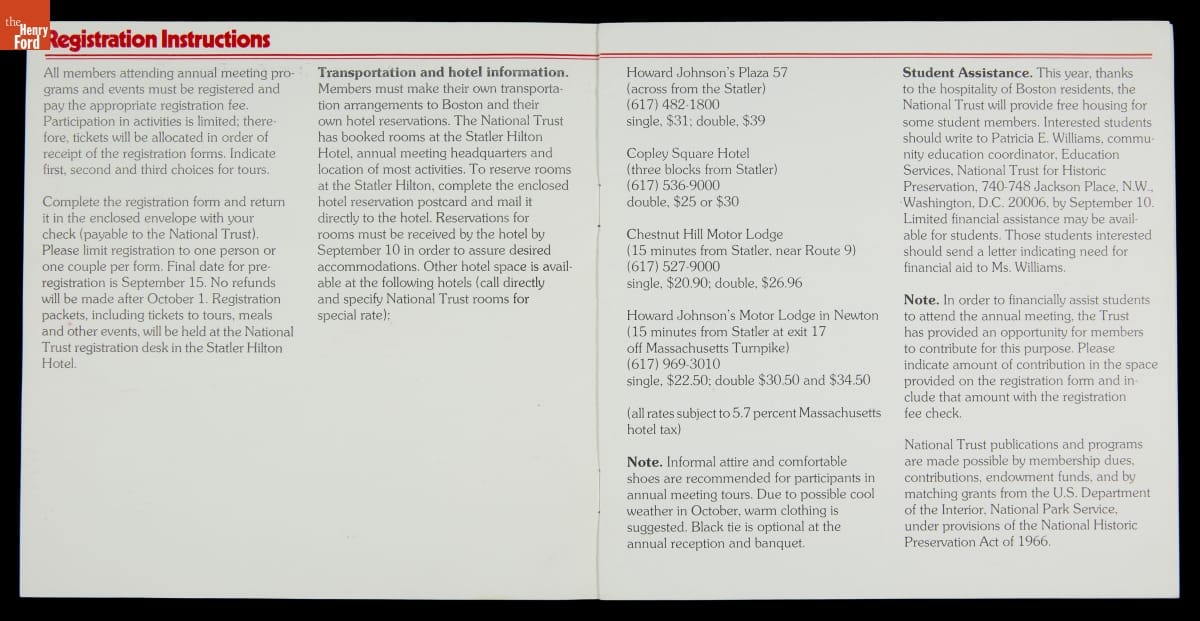 the Henry Ford

Registration Instructions

All members attending annual meeting programs and events must be registered and pay the appropriate registration fee. Participation in activities is limited; therefore, tickets will be allocated in order of receipt of the registration forms. Indicate first, second and third choices for tours.

Complete the registration form and return it in the enclosed envelope with your check (payable to the National Trust). Please limit registration to one person or one couple per form. Final date for preregistration is September 15. No refunds will be made after October 1. Registration packets, including tickets to tours, meals and other events, will be held at the National Trust registration desk in the Statler Hilton Hotel.

Transportation and hotel information. Members must make their own transportation arrangements to Boston and their own hotel reservations. The National Trust has booked rooms at the Statler Hilton Hotel, annual meeting headquarters and location of most activities. To reserve rooms at the Statler Hilton, complete the enclosed hotel reservation postcard and mail it directly to the hotel. Reservations for rooms must be received by the hotel by September 10 in order to assure desired accommodations. Other hotel space is available at the following hotels (call directly and specify National Trust rooms for special rate):

Howard Johnson's Plaza 57
(across from the Statler)
(617) 482-1800
single, $31; double, $39

Copley Square Hotel
(three blocks from Statler)
(617) 536-9000
double, $25 or $30

Chestnut Hill Motor Lodge
(15 minutes from Statler, near Route 9)
(617) 527-9000
single, $20.90; double, $26.96

Howard Johnson's Motor Lodge in Newton
(15 minutes from Statler at exit 17 off Massachusetts Turnpike)
(617) 969-3010
single, $22.50; double $30.50 and $34.50

(all rates subject to 5.7 percent Massachusetts hotel tax)

Note. Informal attire and comfortable shoes are recommended for participants in annual meeting tours. Due to possible cool weather in October, warm clothing is suggested. Black tie is optional at the annual reception and banquet.

Student Assistance. This year, thanks to the hospitality of Boston residents, the National Trust will provide free housing for some student members. Interested students should write to Patricia E. Williams, community education coordinator, Education Services, National Trust for Historic Preservation, 740-748 Jackson Place, N.W., Washington, D.C. 20006, by September 10. Limited financial assistance may be available for students. Those students interested should send a letter indicating need for financial aid to Ms. Williams.

Note. In order to financially assist students to attend the annual meeting, the Trust has provided an opportunity for members to contribute for this purpose. Please indicate amount of contribution in the space provided on the registration form and include that amount with the registration fee check.

National Trust publications and programs are made possible by membership dues, contributions, endowment funds, and by matching grants from the U.S. Department of the Interior, National Park Service, under provisions of the National Historic Preservation Act of 1966.